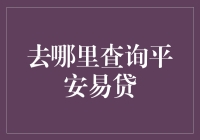 去哪里查询平安易贷